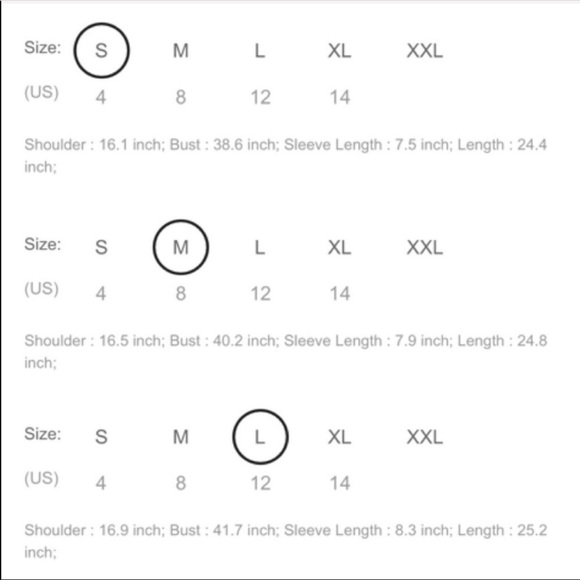 Size: S M L XL XXL
(US) 4 8 12 14

Shoulder : 16.1 inch; Bust : 38.6 inch; Sleeve Length : 7.5 inch; Length : 24.4 inch;

Size: S M L XL XXL
(US) 4 8 12 14

Shoulder : 16.5 inch; Bust : 40.2 inch; Sleeve Length : 7.9 inch; Length : 24.8 inch;

Size: S M L XL XXL
(US) 4 8 12 14

Shoulder : 16.9 inch; Bust : 41.7 inch; Sleeve Length : 8.3 inch; Length : 25.2 inch;